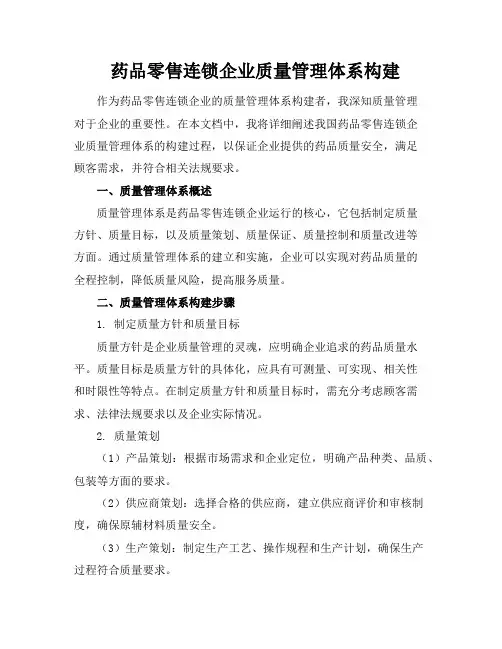 药品零售连锁企业质量管理体系构建

作为药品零售连锁企业的质量管理体系构建者，我深知质量管理对于企业的重要性。在本文档中，我将详细阐述我国药品零售连锁企业质量管理体系的构建过程，以保证企业提供的药品质量安全，满足顾客需求，并符合相关法规要求。

一、质量管理体系概述

质量管理体系是药品零售连锁企业运行的核心，它包括制定质量方针、质量目标，以及质量策划、质量保证、质量控制和质量改进等方面。通过质量管理体系的建立和实施，企业可以实现对药品质量的全程控制，降低质量风险，提高服务质量。

二、质量管理体系构建步骤

1. 制定质量方针和质量目标

质量方针是企业质量管理的灵魂，应明确企业追求的药品质量水平。质量目标是质量方针的具体化，应具有可测量、可实现、相关性和时限性等特点。在制定质量方针和质量目标时，需充分考虑顾客需求、法律法规要求以及企业实际情况。

2. 质量策划

（1）产品策划：根据市场需求和企业定位，明确产品种类、品质、包装等方面的要求。

（2）供应商策划：选择合格的供应商，建立供应商评价和审核制度，确保原辅材料质量安全。

（3）生产策划：制定生产工艺、操作规程和生产计划，确保生产过程符合质量要求。